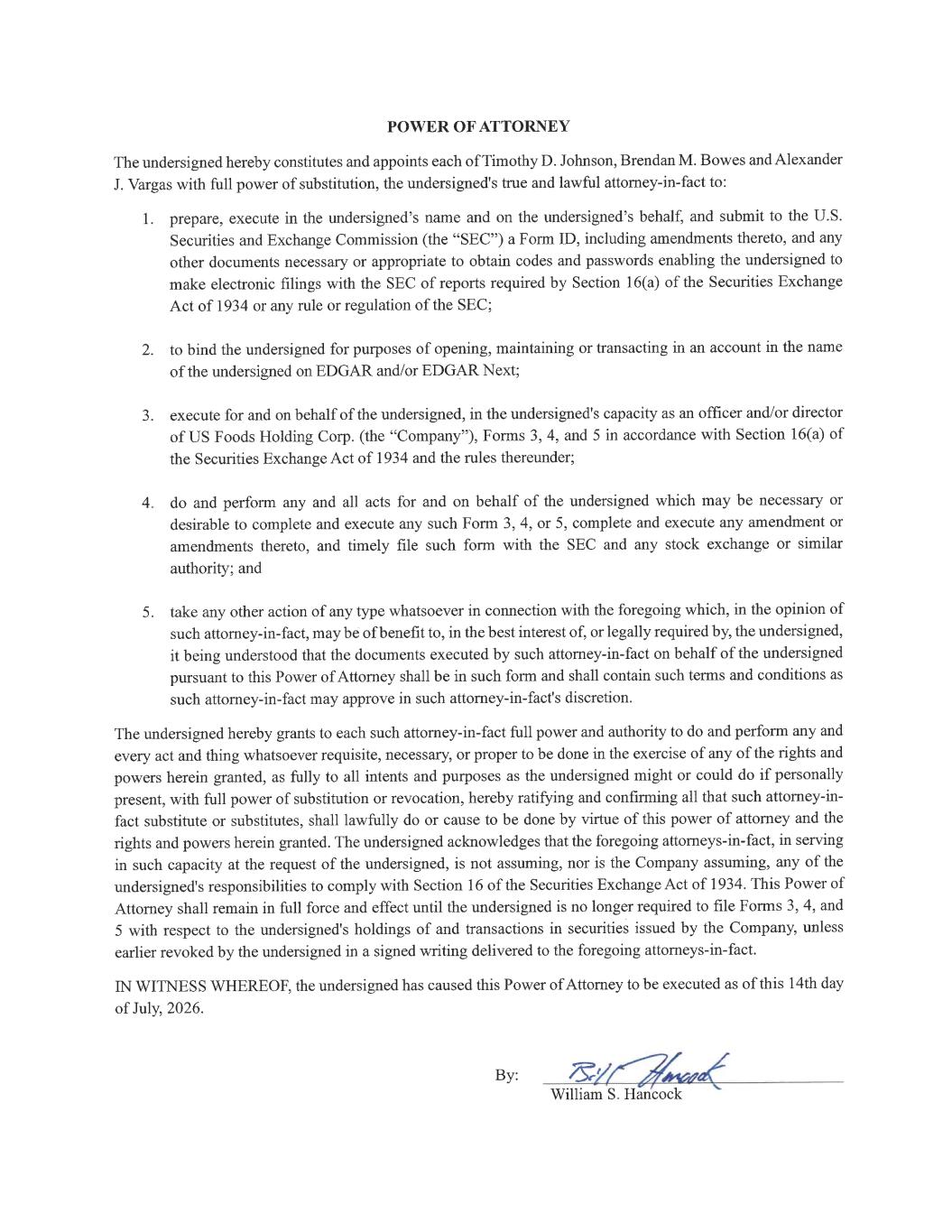 POWER OF ATTORNEY

The undersigned hereby constitutes and appoints each of Timothy D. Johnson, Brendan M. Bowes and Alexander J. Vargas with full power of substitution, the undersigned's true and lawful attorney-in-fact to:

1. prepare, execute in the undersigned's name and on the undersigned's behalf, and submit to the U.S. Securities and Exchange Commission (the "SEC") a Form ID, including amendments thereto, and any other documents necessary or appropriate to obtain codes and passwords enabling the undersigned to make electronic filings with the SEC of reports required by Section 16(a) of the Securities Exchange Act of 1934 or any rule or regulation of the SEC;

2. to bind the undersigned for purposes of opening, maintaining or transacting in an account in the name of the undersigned on EDGAR and/or EDGAR Next;

3. execute for and on behalf of the undersigned, in the undersigned's capacity as an officer and/or director of US Foods Holding Corp. (the "Company"), Forms 3, 4, and 5 in accordance with Section 16(a) of the Securities Exchange Act of 1934 and the rules thereunder;

4. do and perform any and all acts for and on behalf of the undersigned which may be necessary or desirable to complete and execute any such Form 3, 4, or 5, complete and execute any amendment or amendments thereto, and timely file such form with the SEC and any stock exchange or similar authority; and

5. take any other action of any type whatsoever in connection with the foregoing which, in the opinion of such attorney-in-fact, may be of benefit to, in the best interest of, or legally required by, the undersigned, it being understood that the documents executed by such attorney-in-fact on behalf of the undersigned pursuant to this Power of Attorney shall be in such form and shall contain such terms and conditions as such attorney-in-fact may approve in such attorney-in-fact's discretion.

The undersigned hereby grants to each such attorney-in-fact full power and authority to do and perform any and every act and thing whatsoever requisite, necessary, or proper to be done in the exercise of any of the rights and powers herein granted, as fully to all intents and purposes as the undersigned might or could do if personally present, with full power of substitution or revocation, hereby ratifying and confirming all that such attorney-in-fact substitute or substitutes, shall lawfully do or cause to be done by virtue of this power of attorney and the rights and powers herein granted. The undersigned acknowledges that the foregoing attorneys-in-fact, in serving in such capacity at the request of the undersigned, is not assuming, nor is the Company assuming, any of the undersigned's responsibilities to comply with Section 16 of the Securities Exchange Act of 1934. This Power of Attorney shall remain in full force and effect until the undersigned is no longer required to file Forms 3, 4, and 5 with respect to the undersigned's holdings of and transactions in securities issued by the Company, unless earlier revoked by the undersigned in a signed writing delivered to the foregoing attorneys-in-fact.

IN WITNESS WHEREOF, the undersigned has caused this Power of Attorney to be executed as of this 14th day of July, 2026.

By: Bill Hancock
William S. Hancock